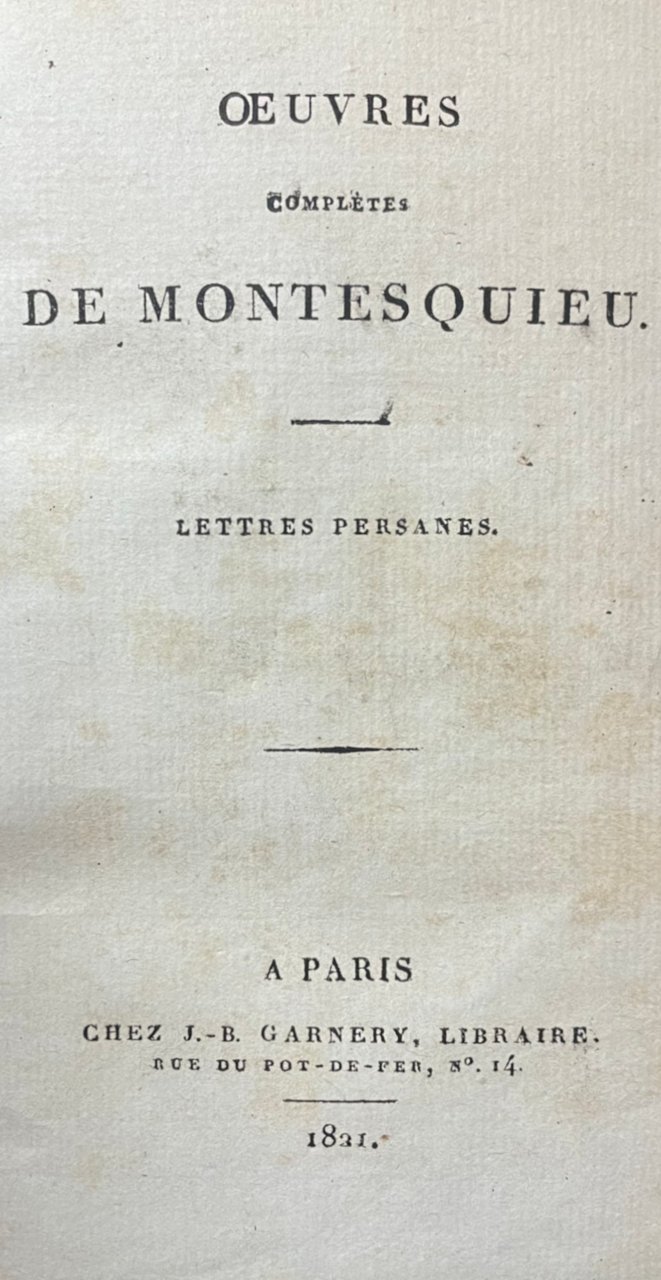 ŒUVRES

COMPLÈTES

DE MONTESQUIEU.

LETTRES PERSANES.

A PARIS

CHEZ J.-B. GARNERY, LIBRAIRE.
RUE DU POT-DE-FER, N°. 14.

1821.